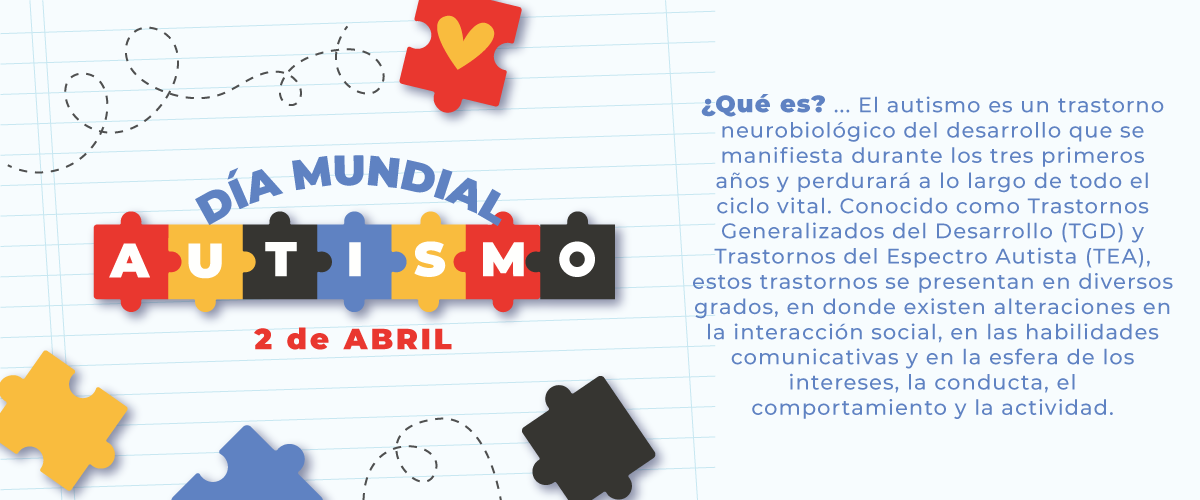 DÍA MUNDIAL
AUTISMO
2 de ABRIL

¿Qué es? ... El autismo es un trastorno neurobiológico del desarrollo que se manifiesta durante los tres primeros años y perdurará a lo largo de todo el ciclo vital. Conocido como Trastornos Generalizados del Desarrollo (TGD) y Trastornos del Espectro Autista (TEA), estos trastornos se presentan en diversos grados, en donde existen alteraciones en la interacción social, en las habilidades comunicativas y en la esfera de los intereses, la conducta, el comportamiento y la actividad.